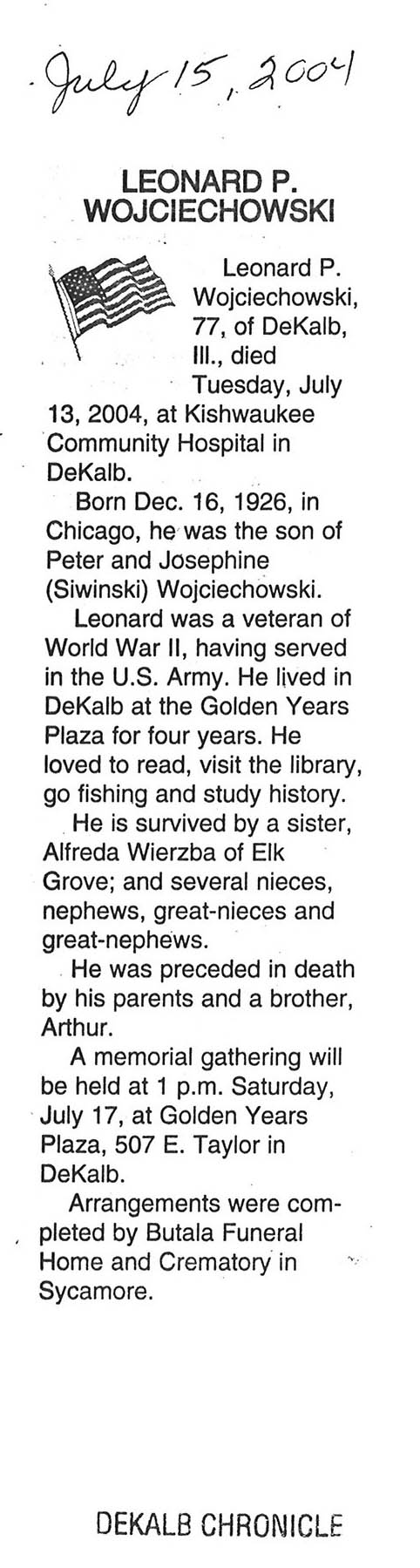 July 15, 2004

LEONARD P.
WOJCIECHOWSKI

Leonard P. Wojciechowski, 77, of DeKalb, Ill., died Tuesday, July 13, 2004, at Kishwaukee Community Hospital in DeKalb.

Born Dec. 16, 1926, in Chicago, he was the son of Peter and Josephine (Siwinski) Wojciechowski.

Leonard was a veteran of World War II, having served in the U.S. Army. He lived in DeKalb at the Golden Years Plaza for four years. He loved to read, visit the library, go fishing and study history.

He is survived by a sister, Alfreda Wierzba of Elk Grove; and several nieces, nephews, great-nieces and great-nephews.

He was preceded in death by his parents and a brother, Arthur.

A memorial gathering will be held at 1 p.m. Saturday, July 17, at Golden Years Plaza, 507 E. Taylor in DeKalb.

Arrangements were completed by Butala Funeral Home and Crematory in Sycamore.

DEKALB CHRONICLE